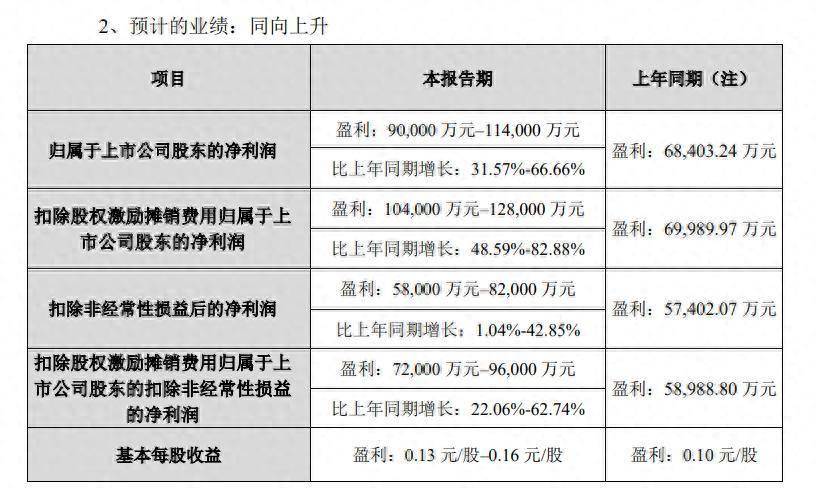 2、预计的业绩：同向上升

| 项目 | 本报告期 | 上年同期（注） |
|---|---|---|
| 归属于上市公司股东的净利润 | 盈利：90,000 万元–114,000 万元 | 盈利：68,403.24 万元 |
| | 比上年同期增长：31.57%-66.66% | |
| 扣除股权激励摊销费用归属于上市公司股东的净利润 | 盈利：104,000 万元–128,000 万元 | 盈利：69,989.97 万元 |
| | 比上年同期增长：48.59%-82.88% | |
| 扣除非经常性损益后的净利润 | 盈利：58,000 万元–82,000 万元 | 盈利：57,402.07 万元 |
| | 比上年同期增长：1.04%-42.85% | |
| 扣除股权激励摊销费用归属于上市公司股东的扣除非经常性损益的净利润 | 盈利：72,000 万元–96,000 万元 | 盈利：58,988.80 万元 |
| | 比上年同期增长：22.06%-62.74% | |
| 基本每股收益 | 盈利：0.13 元/股–0.16 元/股 | 盈利：0.10 元/股 |